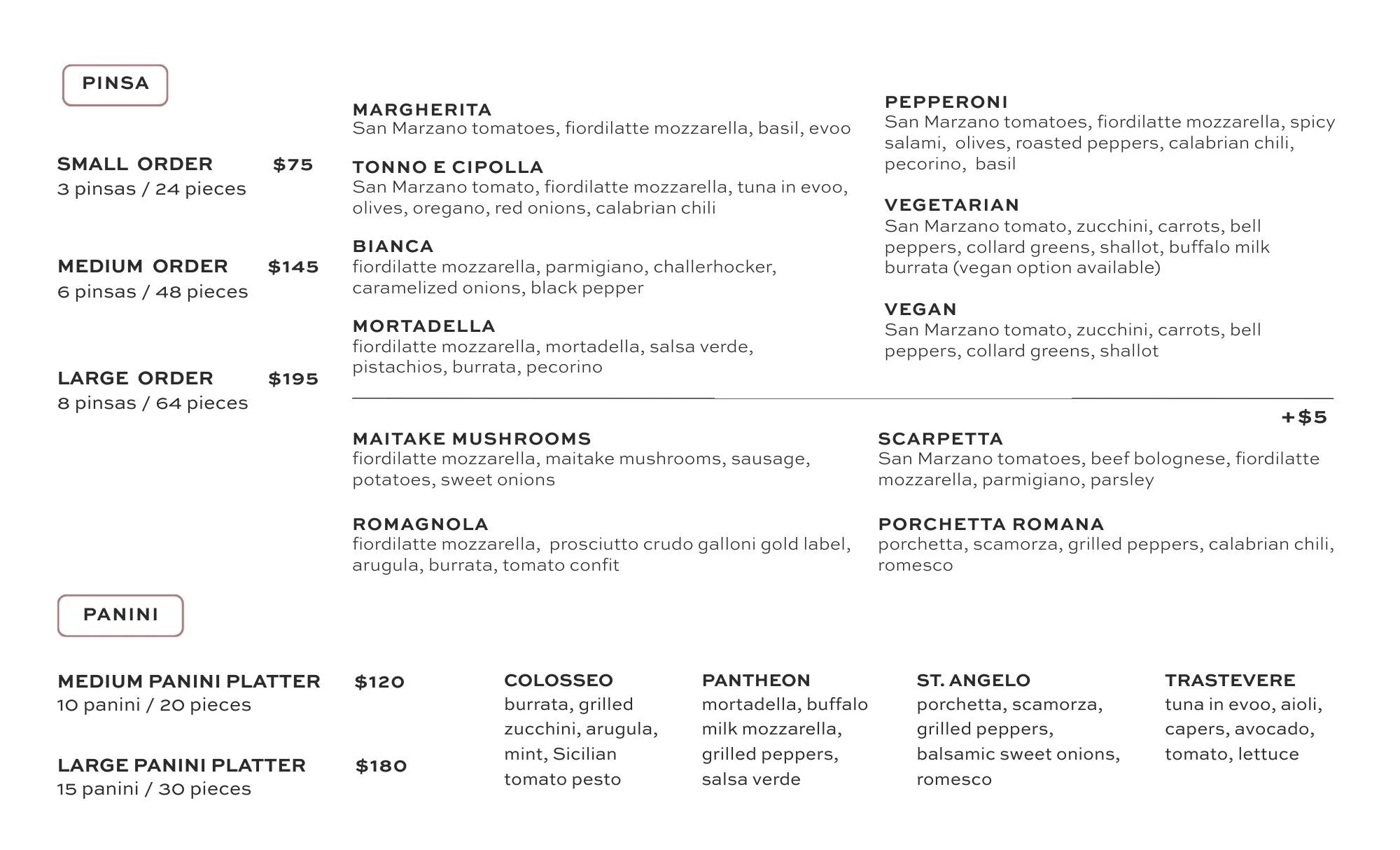 PINSA

SMALL ORDER $75
3 pinsas / 24 pieces

MEDIUM ORDER $145
6 pinsas / 48 pieces

LARGE ORDER $195
8 pinsas / 64 pieces

MARGHERITA
San Marzano tomatoes, fiordilatte mozzarella, basil, evoo

TONNO E CIPOLLA
San Marzano tomato, fiordilatte mozzarella, tuna in evoo, olives, oregano, red onions, calabrian chili

BIANCA
fiordilatte mozzarella, parmigiano, challerhocker, caramelized onions, black pepper

MORTADELLA
fiordilatte mozzarella, mortadella, salsa verde, pistachios, burrata, pecorino

PEPPERONI
San Marzano tomatoes, fiordilatte mozzarella, spicy salami, olives, roasted peppers, calabrian chili, pecorino, basil

VEGETARIAN
San Marzano tomato, zucchini, carrots, bell peppers, collard greens, shallot, buffalo milk burrata (vegan option available)

VEGAN
San Marzano tomato, zucchini, carrots, bell peppers, collard greens, shallot

+$5

MAITAKE MUSHROOMS
fiordilatte mozzarella, maitake mushrooms, sausage, potatoes, sweet onions

ROMAGNOLA
fiordilatte mozzarella, prosciutto crudo galloni gold label, arugula, burrata, tomato confit

SCARPETTA
San Marzano tomatoes, beef bolognese, fiordilatte mozzarella, parmigiano, parsley

PORCHETTA ROMANA
porchetta, scamorza, grilled peppers, calabrian chili, romesco

PANINI

MEDIUM PANINI PLATTER $120
10 panini / 20 pieces

LARGE PANINI PLATTER $180
15 panini / 30 pieces

COLOSSEO
burrata, grilled zucchini, arugula, mint, Sicilian tomato pesto

PANTHEON
mortadella, buffalo milk mozzarella, grilled peppers, salsa verde

ST. ANGELO
porchetta, scamorza, grilled peppers, balsamic sweet onions, romesco

TRASTEVERE
tuna in evoo, aioli, capers, avocado, tomato, lettuce